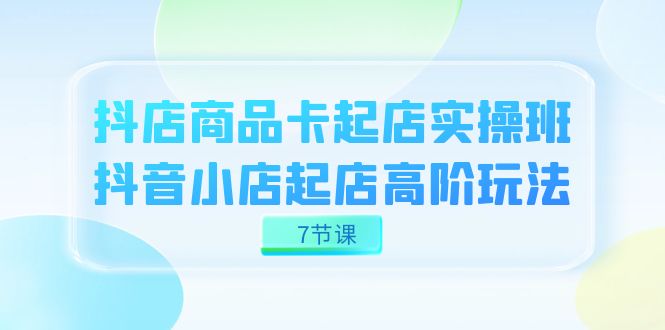 抖店商品卡起店实操班
抖音小店起店高阶玩法

7节课